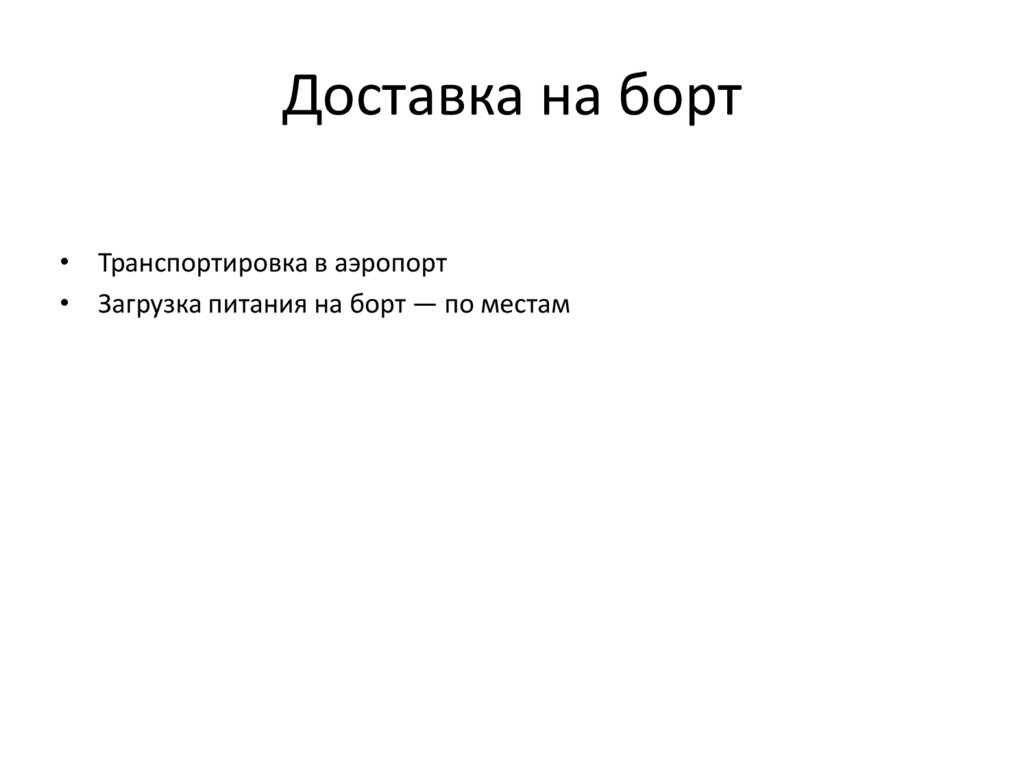 Доставка на борт

• Транспортировка в аэропорт
• Загрузка питания на борт — по местам